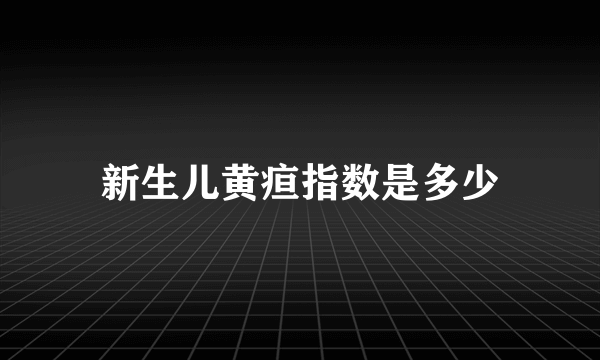 新生儿黄疸指数是多少